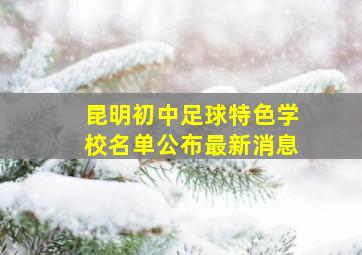 昆明初中足球特色学校名单公布最新消息